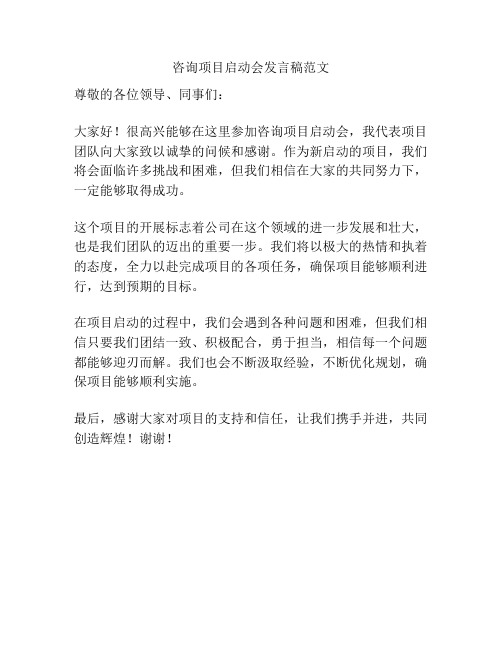 咨询项目启动会发言稿范文

尊敬的各位领导、同事们：

大家好！很高兴能够在这里参加咨询项目启动会，我代表项目团队向大家致以诚挚的问候和感谢。作为新启动的项目，我们将会面临许多挑战和困难，但我们相信在大家的共同努力下，一定能够取得成功。

这个项目的开展标志着公司在这个领域的进一步发展和壮大，也是我们团队的迈出的重要一步。我们将以极大的热情和执着的态度，全力以赴完成项目的各项任务，确保项目能够顺利进行，达到预期的目标。

在项目启动的过程中，我们会遇到各种问题和困难，但我们相信只要我们团结一致、积极配合，勇于担当，相信每一个问题都能够迎刃而解。我们也会不断汲取经验，不断优化规划，确保项目能够顺利实施。

最后，感谢大家对项目的支持和信任，让我们携手并进，共同创造辉煌！谢谢！